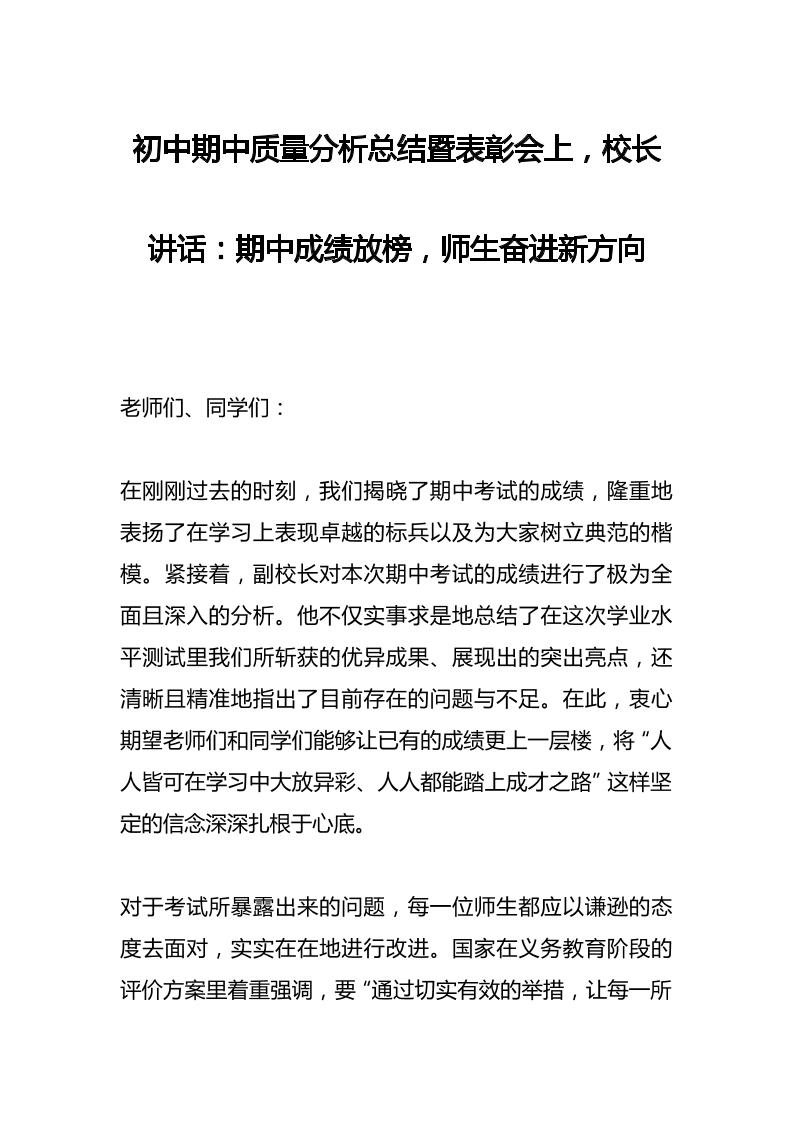 初中期中质量分析总结暨表彰会上，校长讲话：期中成绩放榜，师生奋进新方向

老师们、同学们：

在刚刚过去的时刻，我们揭晓了期中考试的成绩，隆重地表扬了在学习上表现卓越的标兵以及为大家树立典范的楷模。紧接着，副校长对本次期中考试的成绩进行了极为全面且深入的分析。他不仅实事求是地总结了在这次学业水平测试里我们所斩获的优异成果、展现出的突出亮点，还清晰且精准地指出了目前存在的问题与不足。在此，衷心期望老师们和同学们能够让已有的成绩更上一层楼，将“人人皆可在学习中大放异彩、人人都能踏上成才之路”这样坚定的信念深深扎根于心底。

对于考试所暴露出来的问题，每一位师生都应以谦逊的态度去面对，实实在在地进行改进。国家在义务教育阶段的评价方案里着重强调，要“通过切实有效的举措，让每一所